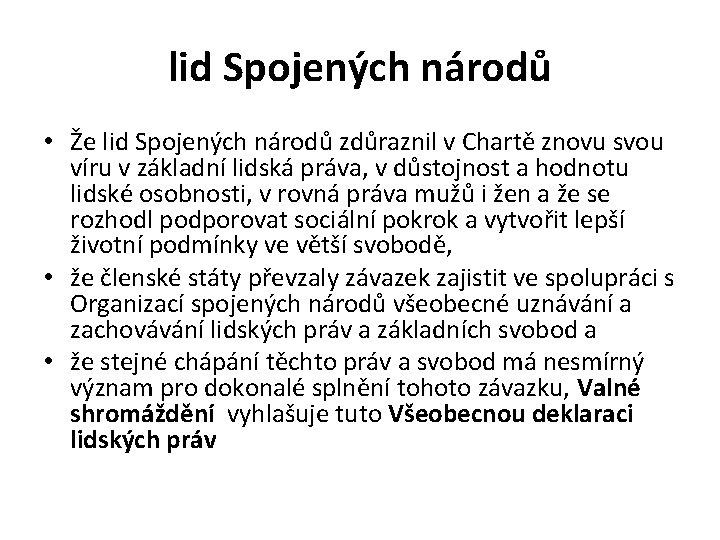 lid Spojených národů

• Že lid Spojených národů zdůraznil v Chartě znovu svou víru v základní lidská práva, v důstojnost a hodnotu lidské osobnosti, v rovná práva mužů i žen a že se rozhodl podporovat sociální pokrok a vytvořit lepší životní podmínky ve větší svobodě,
• že členské státy převzaly závazek zajistit ve spolupráci s Organizací spojených národů všeobecné uznávání a zachovávání lidských práv a základních svobod a
• že stejné chápání těchto práv a svobod má nesmírný význam pro dokonalé splnění tohoto závazku, Valné shromáždění vyhlašuje tuto Všeobecnou deklaraci lidských práv